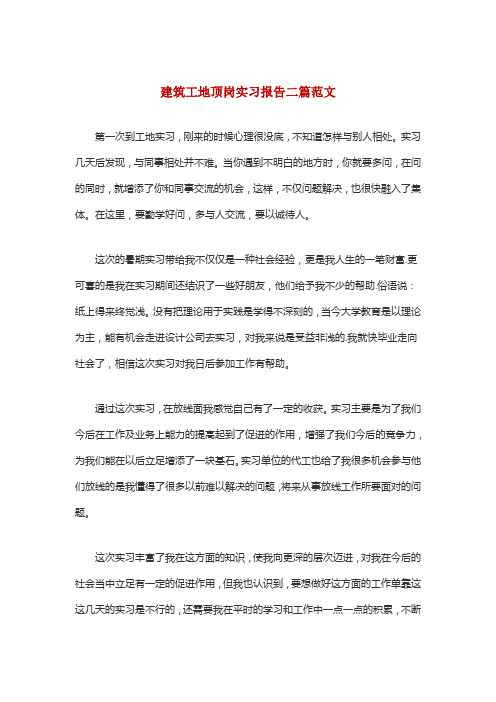 建筑工地顶岗实习报告二篇范文

第一次到工地实习，刚来的时候心理很没底，不知道怎样与别人相处。实习几天后发现，与同事相处并不难。当你遇到不明白的地方时，你就要多问，在问的同时，就增添了你和同事交流的机会，这样，不仅问题解决，也很快融入了集体。在这里，要勤学好问，多与人交流，要以诚待人。

这次的暑期实习带给我不仅仅是一种社会经验，更是我人生的一笔财富.更可喜的是我在实习期间还结识了一些好朋友，他们给予我不少的帮助.俗语说：纸上得来终觉浅。没有把理论用于实践是学得不深刻的，当今大学教育是以理论为主，能有机会走进设计公司去实习，对我来说是受益非浅的.我就快毕业走向社会了，相信这次实习对我日后参加工作有帮助。

通过这次实习，在放线面我感觉自己有了一定的收获。实习主要是为了我们今后在工作及业务上能力的提高起到了促进的作用，增强了我们今后的竞争力，为我们能在以后立足增添了一块基石。实习单位的代工也给了我很多机会参与他们放线的是我懂得了很多以前难以解决的问题，将来从事放线工作所要面对的问题。

这次实习丰富了我在这方面的知识，使我向更深的层次迈进，对我在今后的社会当中立足有一定的促进作用，但我也认识到，要想做好这方面的工作单靠这这几天的实习是不行的，还需要我在平时的学习和工作中一点一点的积累，不断